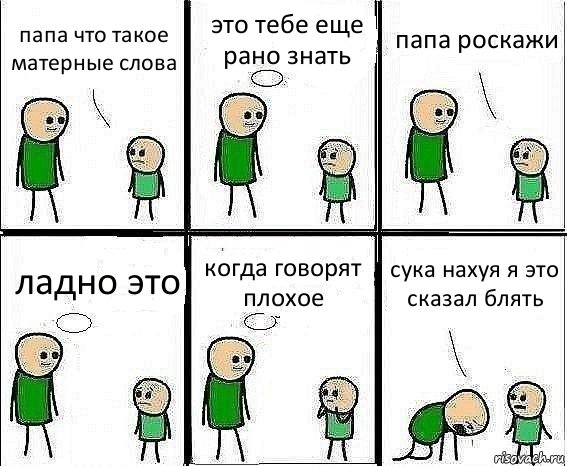 папа что такое матерные слова

это тебе еще рано знать

папа роскажи

ладно это

когда говорят плохое

сука нахуя я это сказал блять

risovach.ru